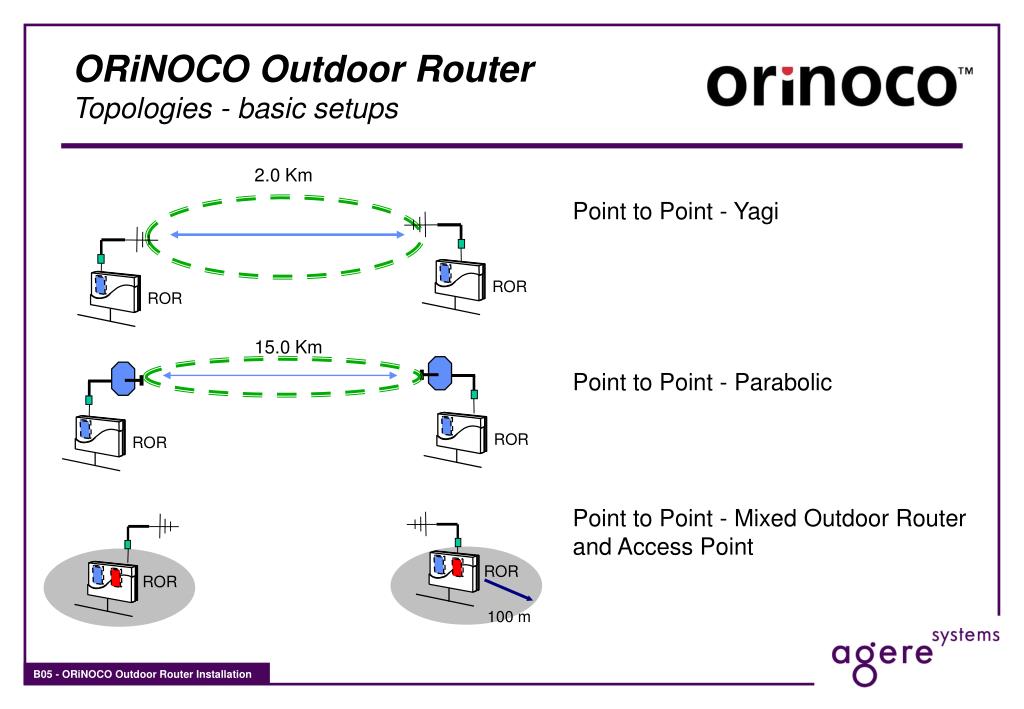 ORiNOCO Outdoor Router
Topologies - basic setups

orinoco™

2.0 Km

ROR

ROR

Point to Point - Yagi

15.0 Km

ROR

ROR

Point to Point - Parabolic

ROR

ROR

100 m

Point to Point - Mixed Outdoor Router and Access Point

agere systems

B05 - ORiNOCO Outdoor Router Installation